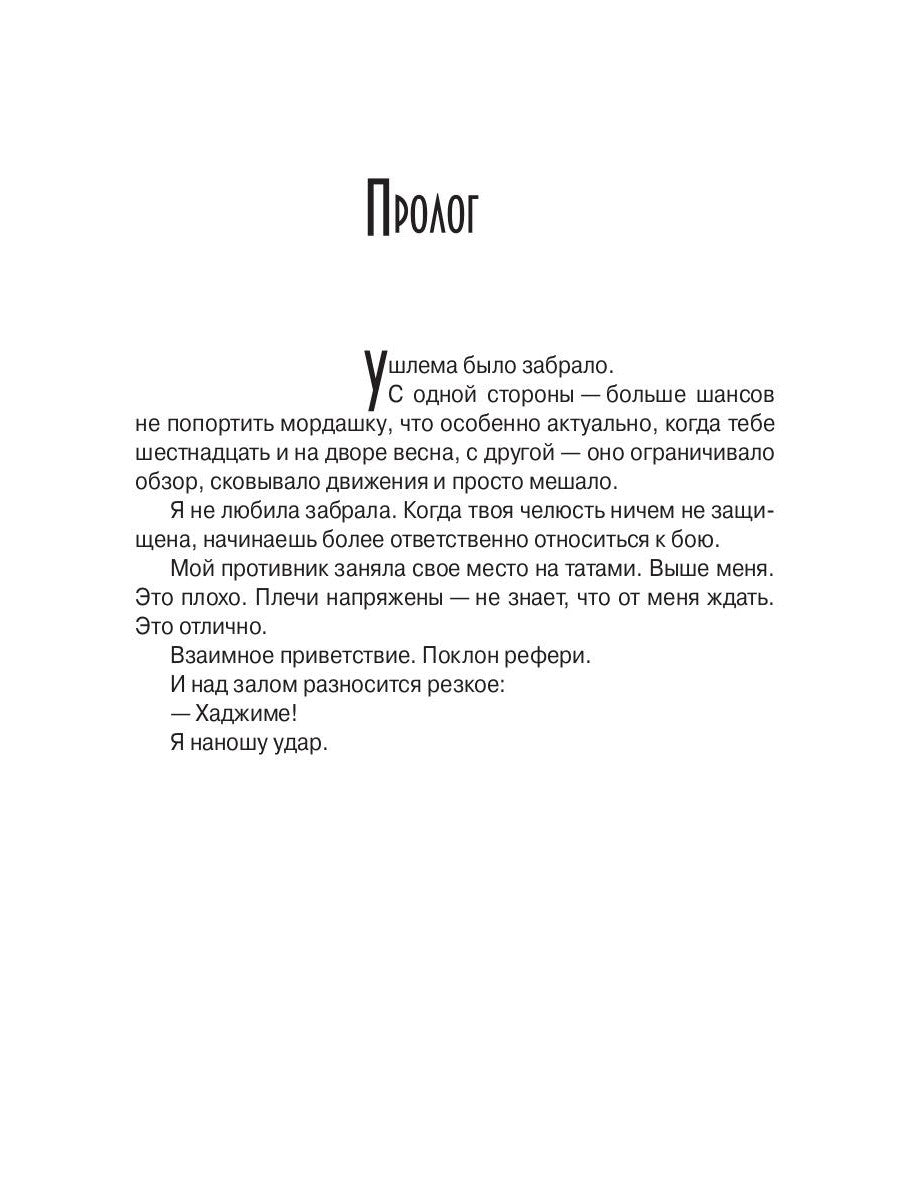 Пролог

У шлема было забрало.

С одной стороны — больше шансов не попортить мордашку, что особенно актуально, когда тебе шестнадцать и на дворе весна, с другой — оно ограничивало обзор, сковывало движения и просто мешало.

Я не любила забрала. Когда твоя челюсть ничем не защищена, начинаешь более ответственно относиться к бою.

Мой противник заняла свое место на татами. Выше меня. Это плохо. Плечи напряжены — не знает, что от меня ждать. Это отлично.

Взаимное приветствие. Поклон рефери.

И над залом разносится резкое:

— Хаджиме!

Я наношу удар.